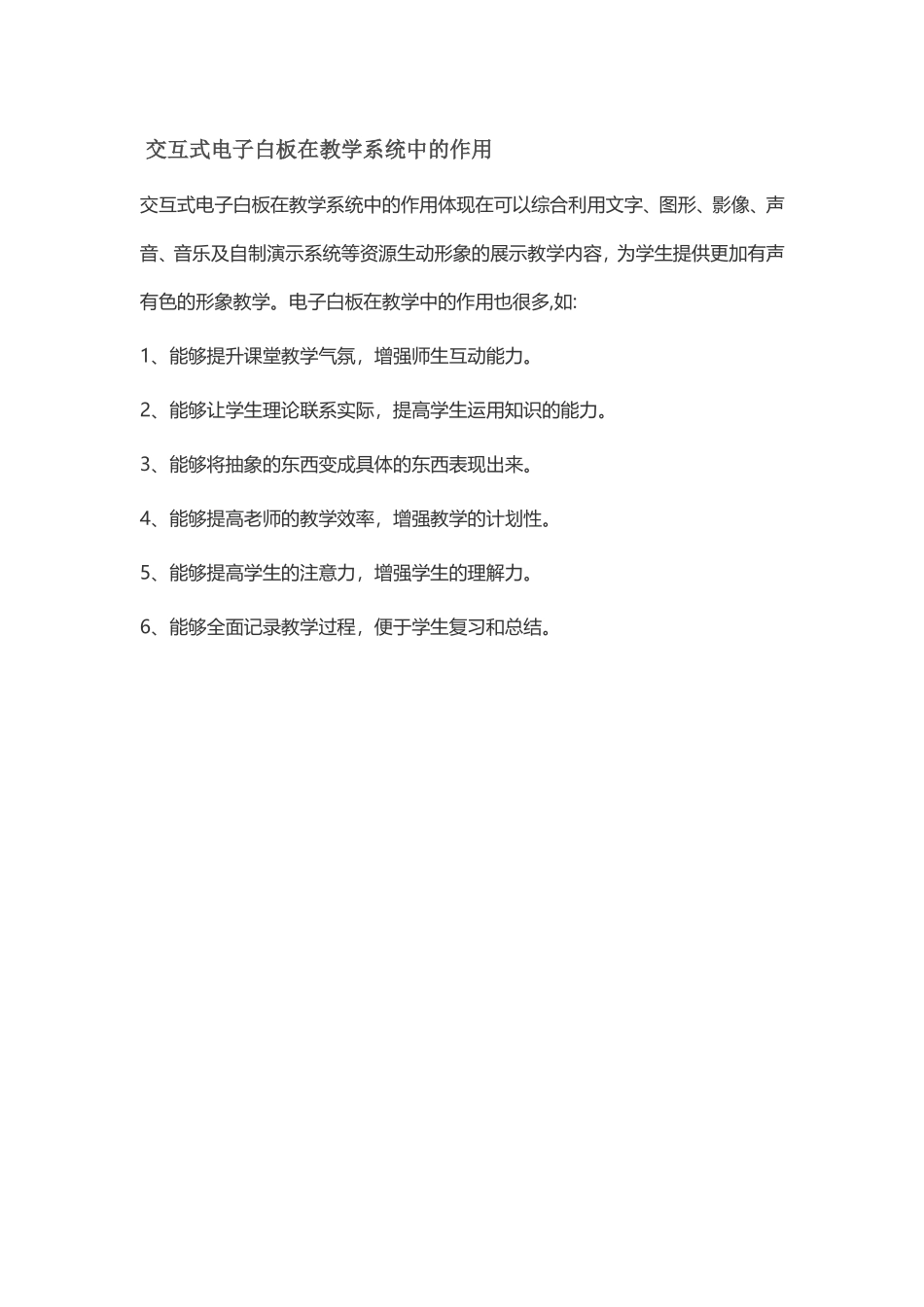 交互式电子白板在教学系统中的作用

交互式电子白板在教学系统中的作用体现在可以综合利用文字、图形、影像、声音、音乐及自制演示系统等资源生动形象的展示教学内容，为学生提供更加有声有色的形象教学。电子白板在教学中的作用也很多,如:

1、能够提升课堂教学气氛，增强师生互动能力。

2、能够让学生理论联系实际，提高学生运用知识的能力。

3、能够将抽象的东西变成具体的东西表现出来。

4、能够提高老师的教学效率，增强教学的计划性。

5、能够提高学生的注意力，增强学生的理解力。

6、能够全面记录教学过程，便于学生复习和总结。